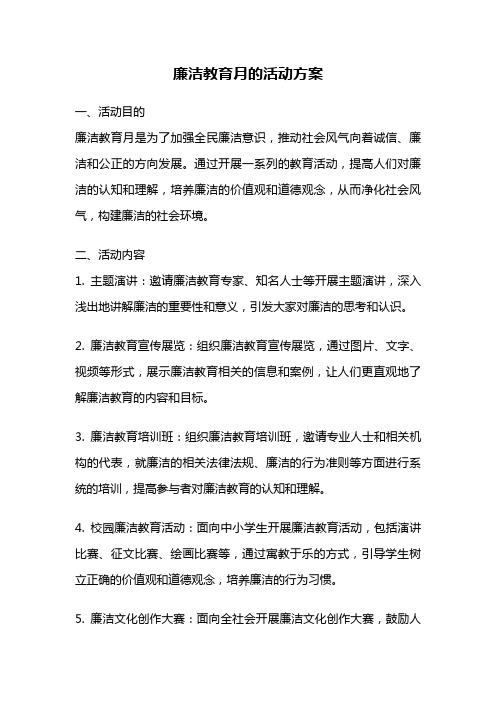 廉洁教育月的活动方案

一、活动目的

廉洁教育月是为了加强全民廉洁意识，推动社会风气向着诚信、廉洁和公正的方向发展。通过开展一系列的教育活动，提高人们对廉洁的认知和理解，培养廉洁的价值观和道德观念，从而净化社会风气，构建廉洁的社会环境。

二、活动内容

1. 主题演讲：邀请廉洁教育专家、知名人士等开展主题演讲，深入浅出地讲解廉洁的重要性和意义，引发大家对廉洁的思考和认识。

2. 廉洁教育宣传展览：组织廉洁教育宣传展览，通过图片、文字、视频等形式，展示廉洁教育相关的信息和案例，让人们更直观地了解廉洁教育的内容和目标。

3. 廉洁教育培训班：组织廉洁教育培训班，邀请专业人士和相关机构的代表，就廉洁的相关法律法规、廉洁的行为准则等方面进行系统的培训，提高参与者对廉洁教育的认知和理解。

4. 校园廉洁教育活动：面向中小学生开展廉洁教育活动，包括演讲比赛、征文比赛、绘画比赛等，通过寓教于乐的方式，引导学生树立正确的价值观和道德观念，培养廉洁的行为习惯。

5. 廉洁文化创作大赛：面向全社会开展廉洁文化创作大赛，鼓励人